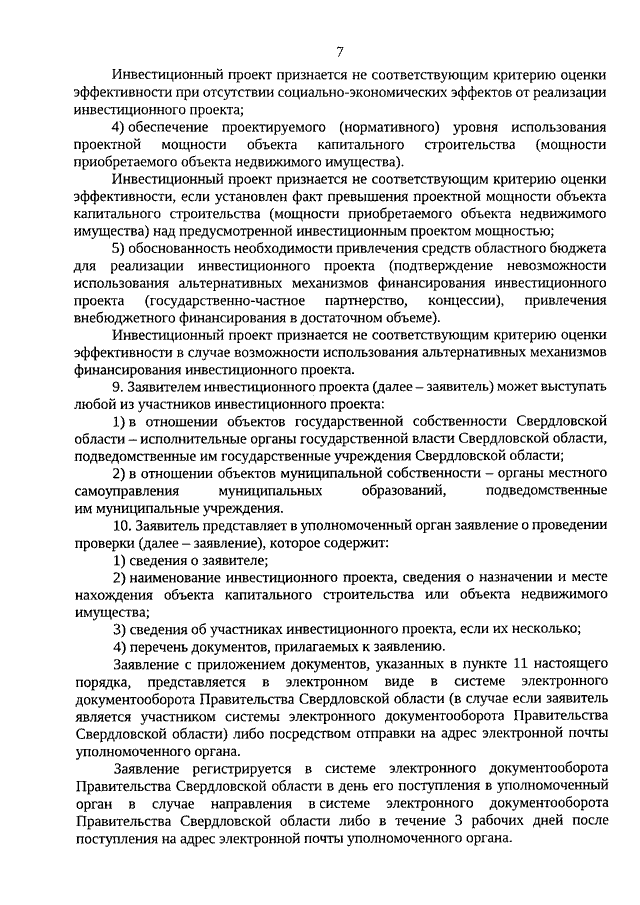 7

Инвестиционный проект признается не соответствующим критерию оценки эффективности при отсутствии социально-экономических эффектов от реализации инвестиционного проекта;

4) обеспечение проектируемого (нормативного) уровня использования проектной мощности объекта капитального строительства (мощности приобретаемого объекта недвижимого имущества).

Инвестиционный проект признается не соответствующим критерию оценки эффективности, если установлен факт превышения проектной мощности объекта капитального строительства (мощности приобретаемого объекта недвижимого имущества) над предусмотренной инвестиционным проектом мощностью;

5) обоснованность необходимости привлечения средств областного бюджета для реализации инвестиционного проекта (подтверждение невозможности использования альтернативных механизмов финансирования инвестиционного проекта (государственно-частное партнерство, концессии), привлечения внебюджетного финансирования в достаточном объеме).

Инвестиционный проект признается не соответствующим критерию оценки эффективности в случае возможности использования альтернативных механизмов финансирования инвестиционного проекта.

9. Заявителем инвестиционного проекта (далее – заявитель) может выступать любой из участников инвестиционного проекта:

1) в отношении объектов государственной собственности Свердловской области – исполнительные органы государственной власти Свердловской области, подведомственные им государственные учреждения Свердловской области;

2) в отношении объектов муниципальной собственности – органы местного самоуправления муниципальных образований, подведомственные им муниципальные учреждения.

10. Заявитель представляет в уполномоченный орган заявление о проведении проверки (далее – заявление), которое содержит:

1) сведения о заявителе;

2) наименование инвестиционного проекта, сведения о назначении и месте нахождения объекта капитального строительства или объекта недвижимого имущества;

3) сведения об участниках инвестиционного проекта, если их несколько;

4) перечень документов, прилагаемых к заявлению.

Заявление с приложением документов, указанных в пункте 11 настоящего порядка, представляется в электронном виде в системе электронного документооборота Правительства Свердловской области (в случае если заявитель является участником системы электронного документооборота Правительства Свердловской области) либо посредством отправки на адрес электронной почты уполномоченного органа.

Заявление регистрируется в системе электронного документооборота Правительства Свердловской области в день его поступления в уполномоченный орган в случае направления в системе электронного документооборота Правительства Свердловской области либо в течение 3 рабочих дней после поступления на адрес электронной почты уполномоченного органа.